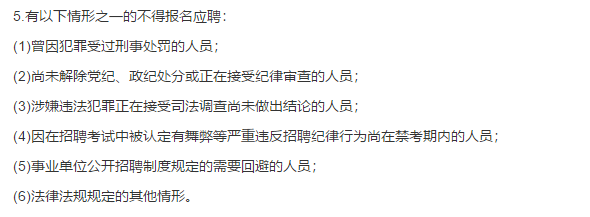 5.有以下情形之一的不得报名应聘：

(1)曾因犯罪受过刑事处罚的人员；

(2)尚未解除党纪、政纪处分或正在接受纪律审查的人员；

(3)涉嫌违法犯罪正在接受司法调查尚未做出结论的人员；

(4)因在招聘考试中被认定有舞弊等严重违反招聘纪律行为尚在禁考期内的人员；

(5)事业单位公开招聘制度规定的需要回避的人员；

(6)法律法规规定的其他情形。